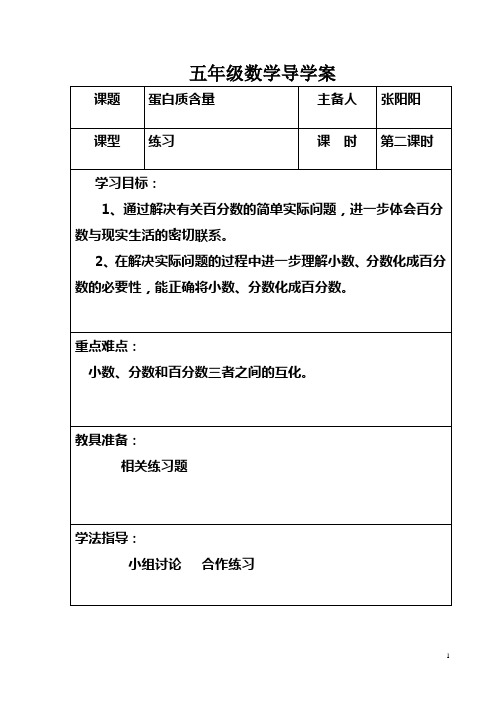 五年级数学导学案

| 课题 | 蛋白质含量 | 主备人 | 张阳阳 |
|---|---|---|---|
| 课型 | 练习 | 课　时 | 第二课时 |

学习目标：

1、通过解决有关百分数的简单实际问题，进一步体会百分数与现实生活的密切联系。

2、在解决实际问题的过程中进一步理解小数、分数化成百分数的必要性，能正确将小数、分数化成百分数。

重点难点：

小数、分数和百分数三者之间的互化。

教具准备：

相关练习题

学法指导：

小组讨论　合作练习

1